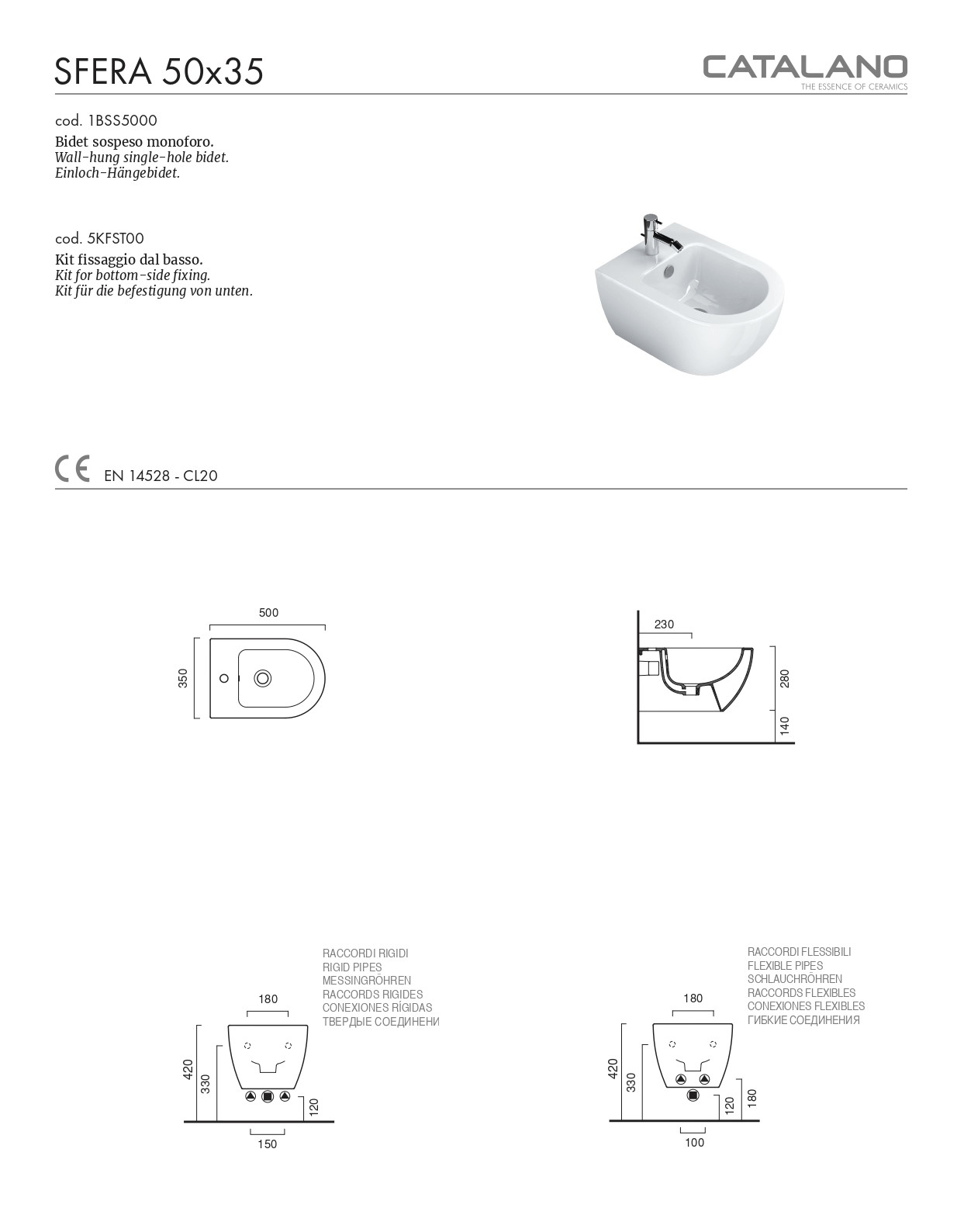 SFERA 50x35

CATALANO
THE ESSENCE OF CERAMICS

cod. 1BSS5000
Bidet sospeso monoforo.
Wall-hung single-hole bidet.
Einloch-Hängebidet.

cod. 5KFST00
Kit fissaggio dal basso.
Kit for bottom-side fixing.
Kit für die befestigung von unten.

CE EN 14528 - CL20

500
350

230
280
140

RACCORDI RIGIDI
RIGID PIPES
MESSINGRÖHREN
RACCORDS RIGIDES
CONEXIONES RÍGIDAS
ТВЕРДЫЕ СОЕДИНЕНИ

180
420
330
120
150

RACCORDI FLESSIBILI
FLEXIBLE PIPES
SCHLAUCHRÖHREN
RACCORDS FLEXIBLES
CONEXIONES FLEXIBLES
ГИБКИЕ СОЕДИНЕНИЯ

180
420
330
120
180
100